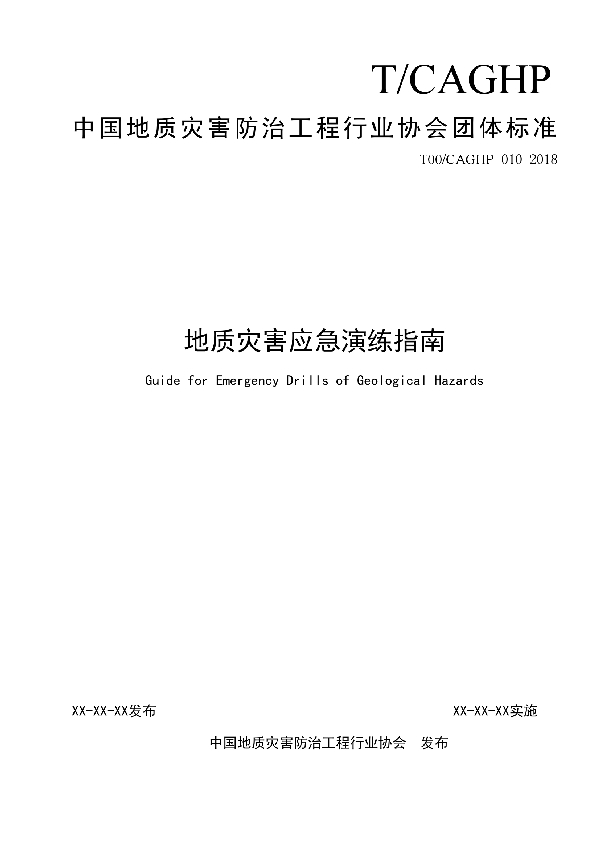 T/CAGHP

中国地质灾害防治工程行业协会团体标准

T00/CAGHP 010 2018

地质灾害应急演练指南

Guide for Emergency Drills of Geological Hazards

XX-XX-XX发布

XX-XX-XX实施

中国地质灾害防治工程行业协会 发布